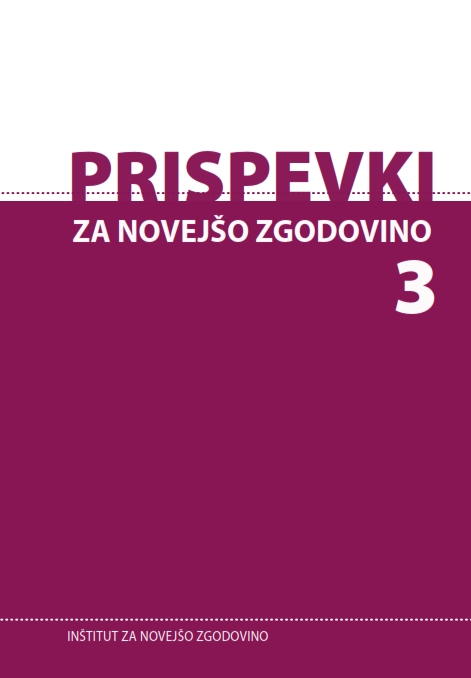 PRISPEVKI
ZA NOVEJŠO ZGODOVINO
3

INŠTITUT ZA NOVEJŠO ZGODOVINO